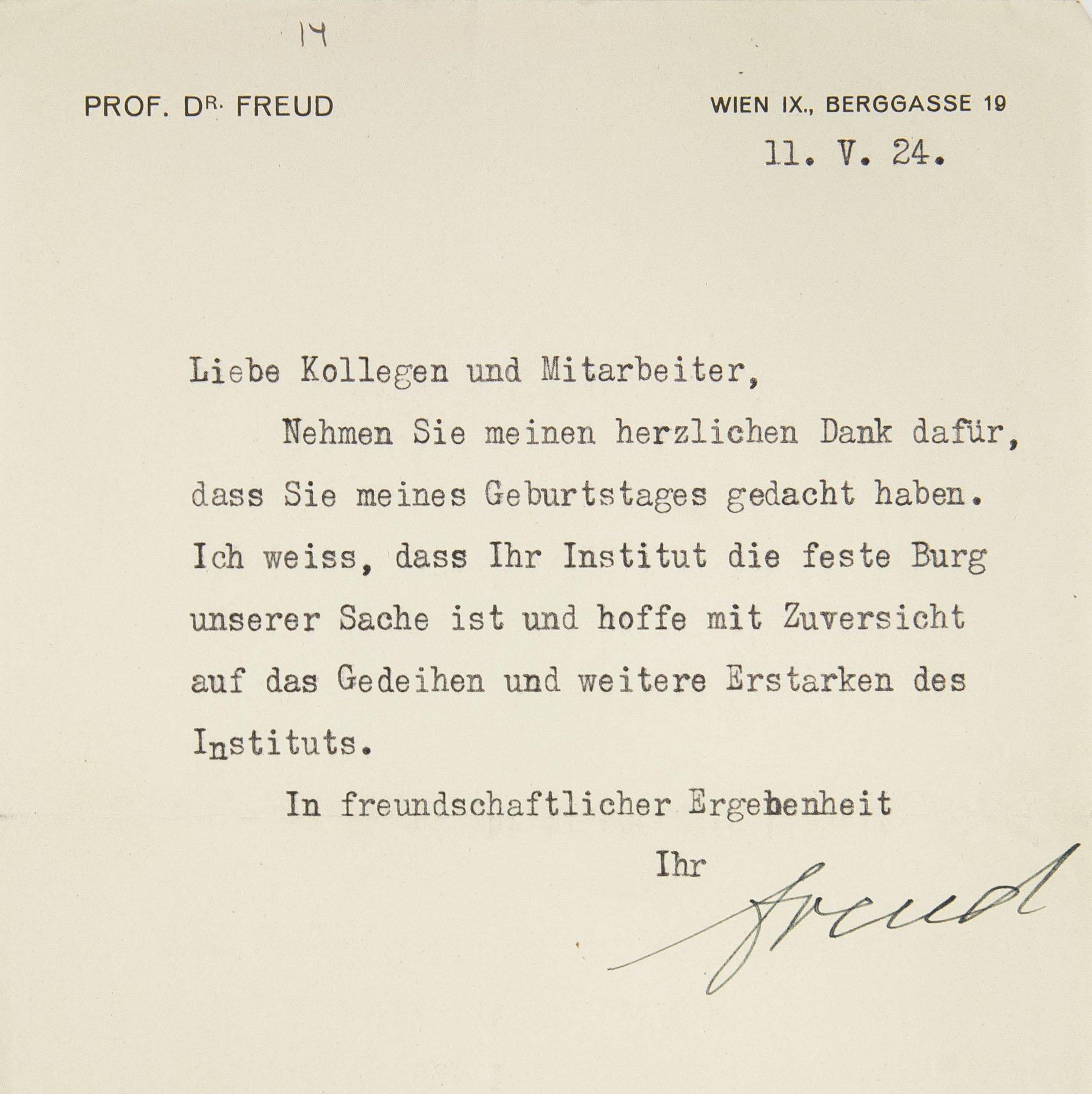 14

PROF. DR. FREUD

WIEN IX., BERGGASSE 19

11. V. 24.

Liebe Kollegen und Mitarbeiter,

Nehmen Sie meinen herzlichen Dank dafür, dass Sie meines Geburtstages gedacht haben. Ich weiss, dass Ihr Institut die feste Burg unserer Sache ist und hoffe mit Zuversicht auf das Gedeihen und weitere Erstarken des Instituts.

In freundschaftlicher Ergebenheit

Ihr

Freud